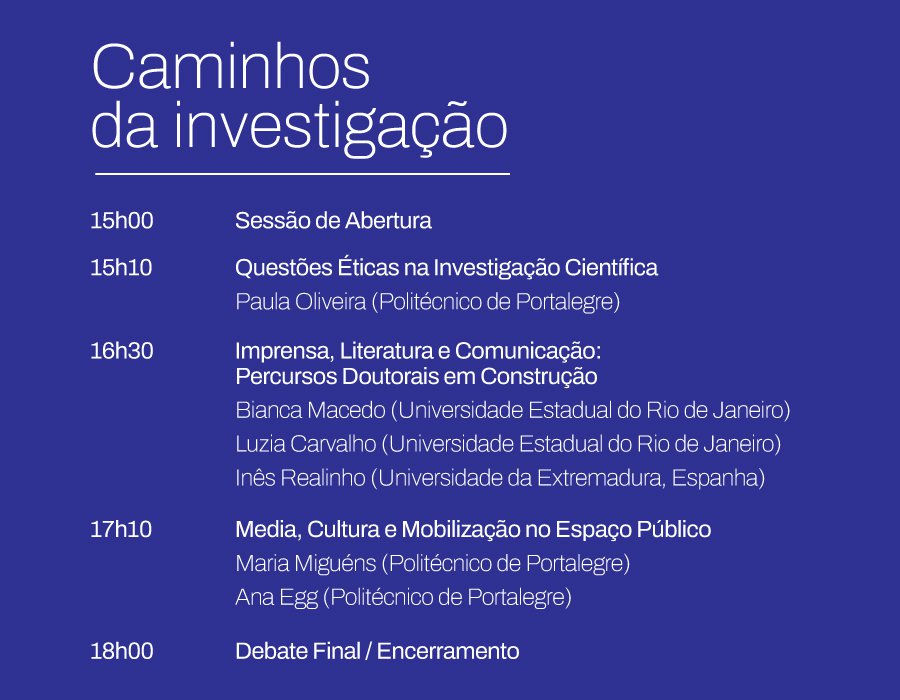 Caminhos da investigação

15h00 Sessão de Abertura

15h10 Questões Éticas na Investigação Científica
Paula Oliveira (Politécnico de Portalegre)

16h30 Imprensa, Literatura e Comunicação: Percursos Doutorais em Construção
Bianca Macedo (Universidade Estadual do Rio de Janeiro)
Luzia Carvalho (Universidade Estadual do Rio de Janeiro)
Inês Realinho (Universidade da Extremadura, Espanha)

17h10 Media, Cultura e Mobilização no Espaço Público
Maria Miguéns (Politécnico de Portalegre)
Ana Egg (Politécnico de Portalegre)

18h00 Debate Final / Encerramento